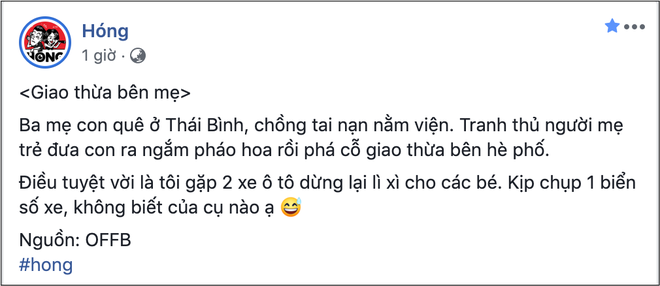 HÓNG

Hóng
1 giờ ·

<Giao thừa bên mẹ>

Ba mẹ con quê ở Thái Bình, chồng tai nạn nằm viện. Tranh thủ người mẹ trẻ đưa con ra ngắm pháo hoa rồi phá cỗ giao thừa bên hè phố.

Điều tuyệt vời là tôi gặp 2 xe ô tô dừng lại lì xì cho các bé. Kịp chụp 1 biển số xe, không biết của cụ nào ạ 😅

Nguồn: OFFB
#hong